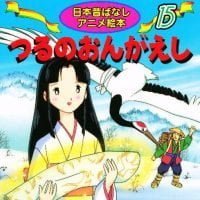 日本昔ばなし
アニメ絵本

15

つるのおんがえし